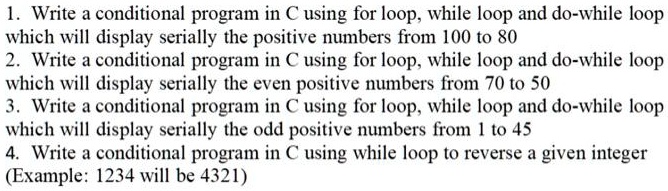 1. Write a conditional program in C using for loop, while loop and do-while loop which will display serially the positive numbers from 100 to 80

2. Write a conditional program in C using for loop, while loop and do-while loop which will display serially the even positive numbers from 70 to 50

3. Write a conditional program in C using for loop, while loop and do-while loop which will display serially the odd positive numbers from 1 to 45

4. Write a conditional program in C using while loop to reverse a given integer (Example: 1234 will be 4321)